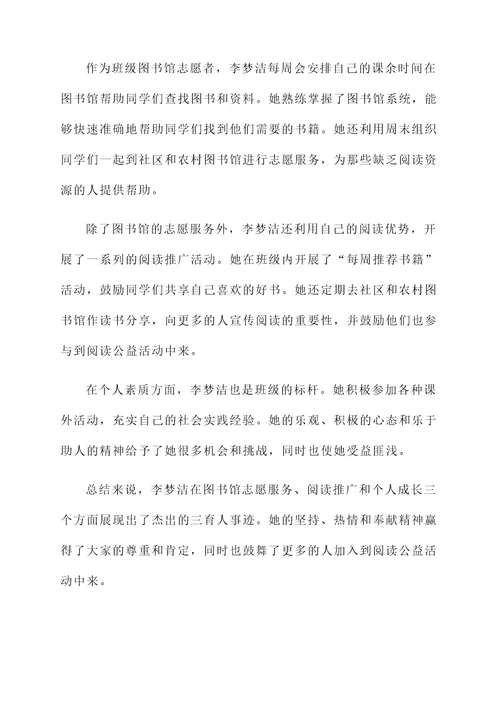 作为班级图书馆志愿者，李梦洁每周会安排自己的课余时间在图书馆帮助同学们查找图书和资料。她熟练掌握了图书馆系统，能够快速准确地帮助同学们找到他们需要的书籍。她还利用周末组织同学们一起到社区和农村图书馆进行志愿服务，为那些缺乏阅读资源的人提供帮助。

除了图书馆的志愿服务外，李梦洁还利用自己的阅读优势，开展了一系列的阅读推广活动。她在班级内开展了“每周推荐书籍”活动，鼓励同学们共享自己喜欢的好书。她还定期去社区和农村图书馆作读书分享，向更多的人宣传阅读的重要性，并鼓励他们也参与到阅读公益活动中来。

在个人素质方面，李梦洁也是班级的标杆。她积极参加各种课外活动，充实自己的社会实践经验。她的乐观、积极的心态和乐于助人的精神给予了她很多机会和挑战，同时也使她受益匪浅。

总结来说，李梦洁在图书馆志愿服务、阅读推广和个人成长三个方面展现出了杰出的三育人事迹。她的坚持、热情和奉献精神赢得了大家的尊重和肯定，同时也鼓舞了更多的人加入到阅读公益活动中来。